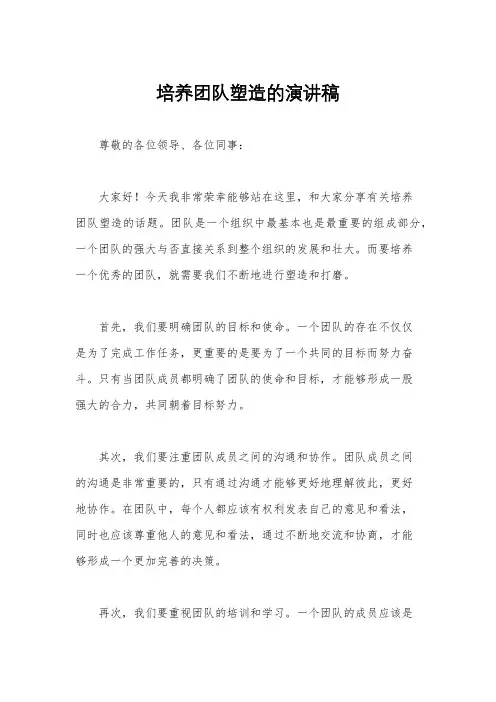 培养团队塑造的演讲稿

尊敬的各位领导、各位同事：

大家好！今天我非常荣幸能够站在这里，和大家分享有关培养团队塑造的话题。团队是一个组织中最基本也是最重要的组成部分，一个团队的强大与否直接关系到整个组织的发展和壮大。而要培养一个优秀的团队，就需要我们不断地进行塑造和打磨。

首先，我们要明确团队的目标和使命。一个团队的存在不仅仅是为了完成工作任务，更重要的是要为了一个共同的目标而努力奋斗。只有当团队成员都明确了团队的使命和目标，才能够形成一股强大的合力，共同朝着目标努力。

其次，我们要注重团队成员之间的沟通和协作。团队成员之间的沟通是非常重要的，只有通过沟通才能够更好地理解彼此，更好地协作。在团队中，每个人都应该有权利发表自己的意见和看法，同时也应该尊重他人的意见和看法，通过不断地交流和协商，才能够形成一个更加完善的决策。

再次，我们要重视团队的培训和学习。一个团队的成员应该是